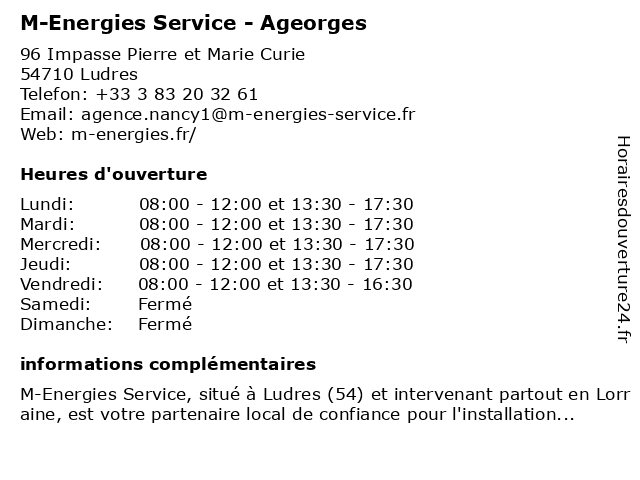 M-Energies Service - Ageorges

96 Impasse Pierre et Marie Curie
54710 Ludres
Telefon: +33 3 83 20 32 61
Email: agence.nancy1@m-energies-service.fr
Web: m-energies.fr/

Heures d'ouverture

| | |
|---|---|
| Lundi: | 08:00 - 12:00 et 13:30 - 17:30 |
| Mardi: | 08:00 - 12:00 et 13:30 - 17:30 |
| Mercredi: | 08:00 - 12:00 et 13:30 - 17:30 |
| Jeudi: | 08:00 - 12:00 et 13:30 - 17:30 |
| Vendredi: | 08:00 - 12:00 et 13:30 - 16:30 |
| Samedi: | Fermé |
| Dimanche: | Fermé |

informations complémentaires

M-Energies Service, situé à Ludres (54) et intervenant partout en Lorraine, est votre partenaire local de confiance pour l'installation...

Horairesdouverture24.fr